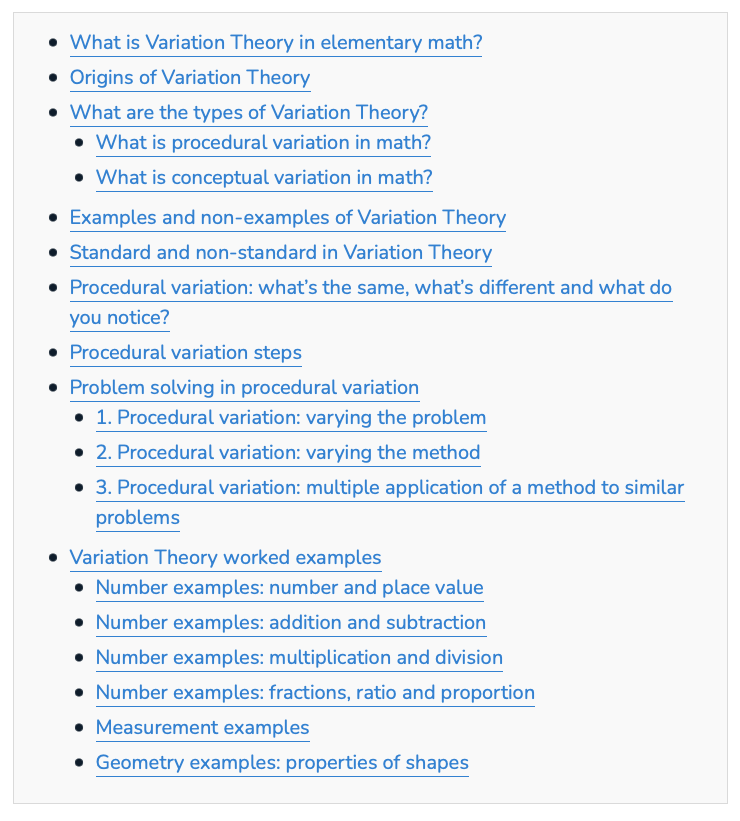 - What is Variation Theory in elementary math?
- Origins of Variation Theory
- What are the types of Variation Theory?
  - What is procedural variation in math?
  - What is conceptual variation in math?
- Examples and non-examples of Variation Theory
- Standard and non-standard in Variation Theory
- Procedural variation: what's the same, what's different and what do you notice?
- Procedural variation steps
- Problem solving in procedural variation
  - 1. Procedural variation: varying the problem
  - 2. Procedural variation: varying the method
  - 3. Procedural variation: multiple application of a method to similar problems
- Variation Theory worked examples
  - Number examples: number and place value
  - Number examples: addition and subtraction
  - Number examples: multiplication and division
  - Number examples: fractions, ratio and proportion
  - Measurement examples
  - Geometry examples: properties of shapes